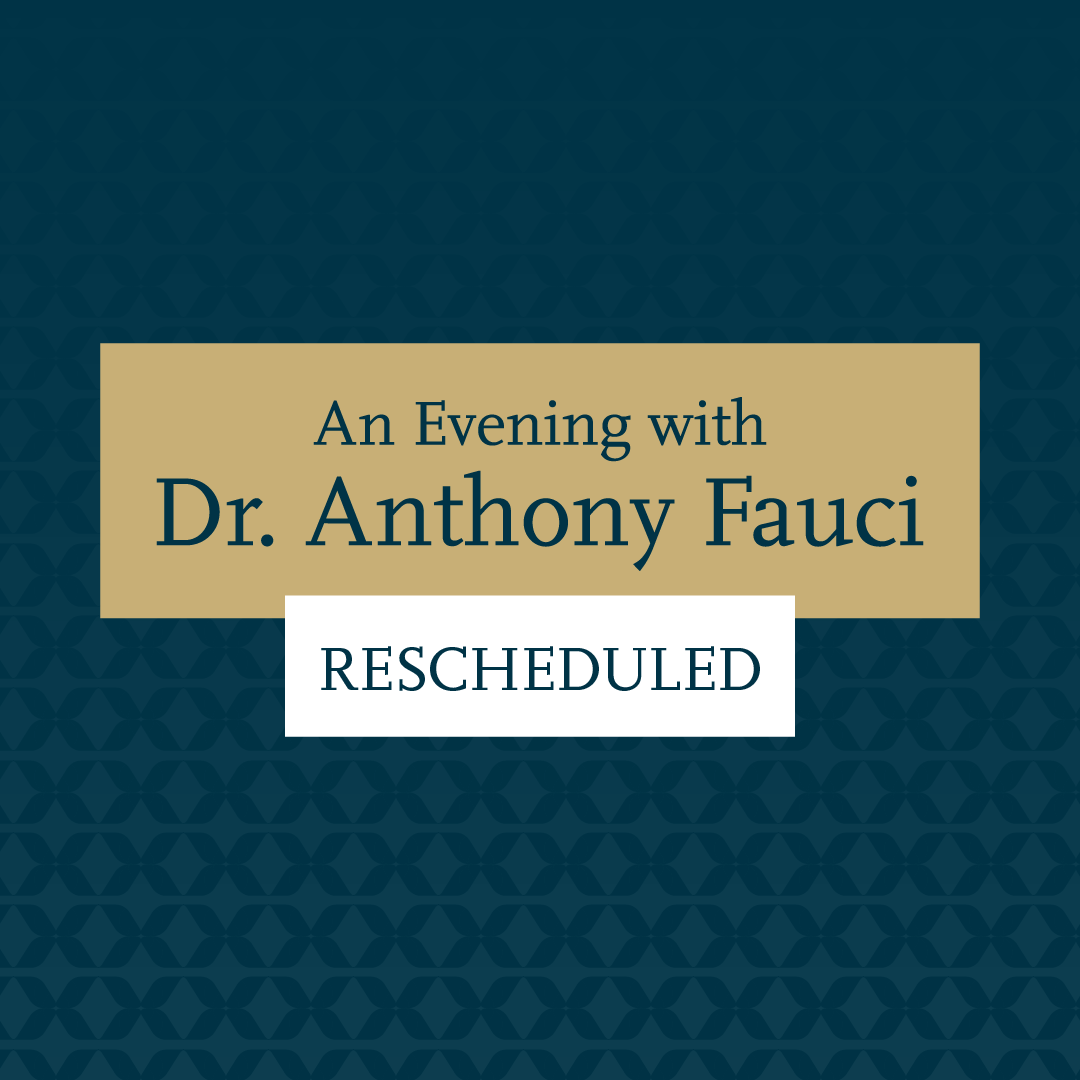 An Evening with
Dr. Anthony Fauci

RESCHEDULED